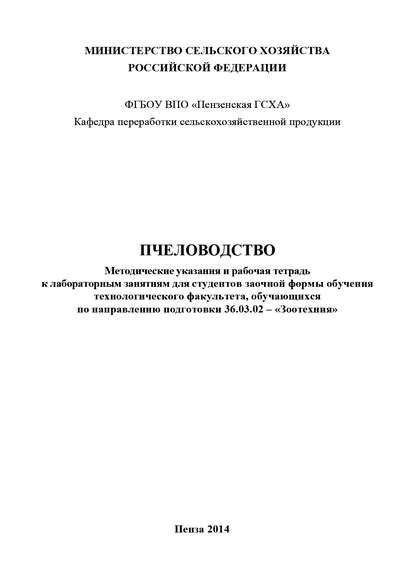 МИНИСТЕРСТВО СЕЛЬСКОГО ХОЗЯЙСТВА
РОССИЙСКОЙ ФЕДЕРАЦИИ

ФГБОУ ВПО «Пензенская ГСХА»
Кафедра переработки сельскохозяйственной продукции

ПЧЕЛОВОДСТВО
Методические указания и рабочая тетрадь
к лабораторным занятиям для студентов заочной формы обучения
технологического факультета, обучающихся
по направлению подготовки 36.03.02 – «Зоотехния»

Пенза 2014